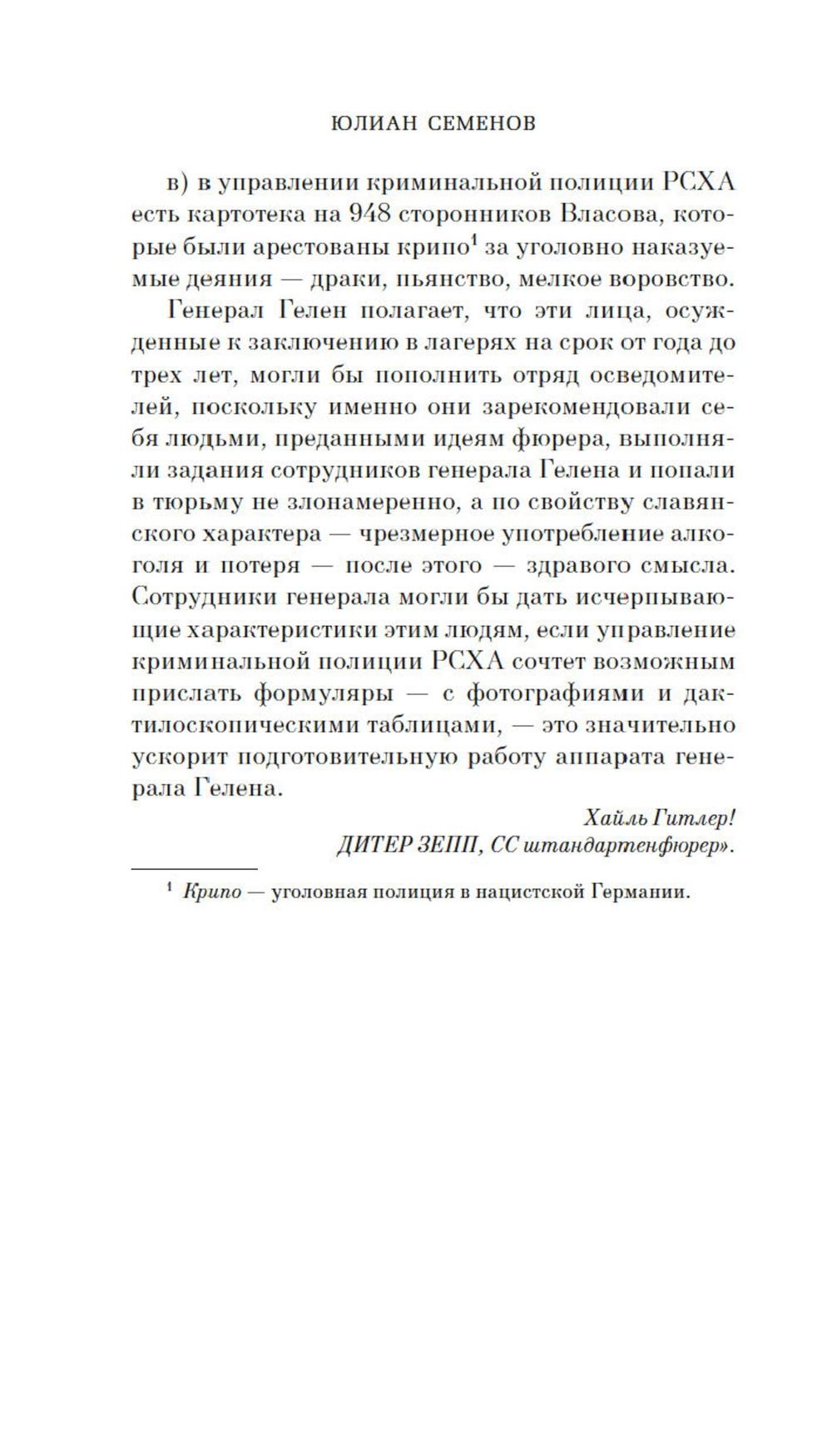 ЮЛИАН СЕМЕНОВ

в) в управлении криминальной полиции РСХА есть картотека на 948 сторонников Власова, которые были арестованы крипо$^1$ за уголовно наказуемые деяния — драки, пьянство, мелкое воровство.

Генерал Гелен полагает, что эти лица, осужденные к заключению в лагерях на срок от года до трех лет, могли бы пополнить отряд осведомителей, поскольку именно они зарекомендовали себя людьми, преданными идеям фюрера, выполняли задания сотрудников генерала Гелена и попали в тюрьму не злонамеренно, а по свойству славянского характера — чрезмерное употребление алкоголя и потеря — после этого — здравого смысла. Сотрудники генерала могли бы дать исчерпывающие характеристики этим людям, если управление криминальной полиции РСХА сочтет возможным прислать формуляры — с фотографиями и дактилоскопическими таблицами, — это значительно ускорит подготовительную работу аппарата генерала Гелена.

Хайль Гитлер!
ДИТЕР ЗЕПП, СС штандартенфюрер».

$^1$ Крипо — уголовная полиция в нацистской Германии.